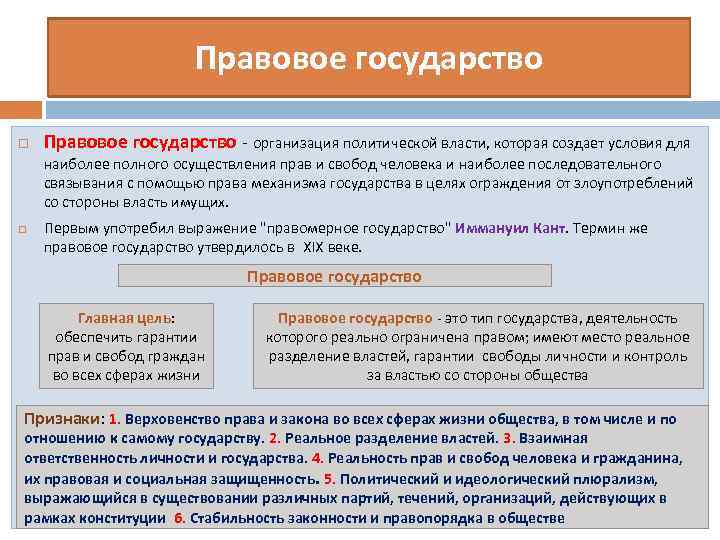 Правовое государство

Правовое государство - организация политической власти, которая создает условия для наиболее полного осуществления прав и свобод человека и наиболее последовательного связывания с помощью права механизма государства в целях ограждения от злоупотреблений со стороны власть имущих.

Первым употребил выражение "правомерное государство" Иммануил Кант. Термин же правовое государство утвердилось в XIX веке.

Правовое государство

Главная цель: обеспечить гарантии прав и свобод граждан во всех сферах жизни

Правовое государство - это тип государства, деятельность которого реально ограничена правом; имеют место реальное разделение властей, гарантии свободы личности и контроль за властью со стороны общества

Признаки: 1. Верховенство права и закона во всех сферах жизни общества, в том числе и по отношению к самому государству. 2. Реальное разделение властей. 3. Взаимная ответственность личности и государства. 4. Реальность прав и свобод человека и гражданина, их правовая и социальная защищенность. 5. Политический и идеологический плюрализм, выражающийся в существовании различных партий, течений, организаций, действующих в рамках конституции 6. Стабильность законности и правопорядка в обществе